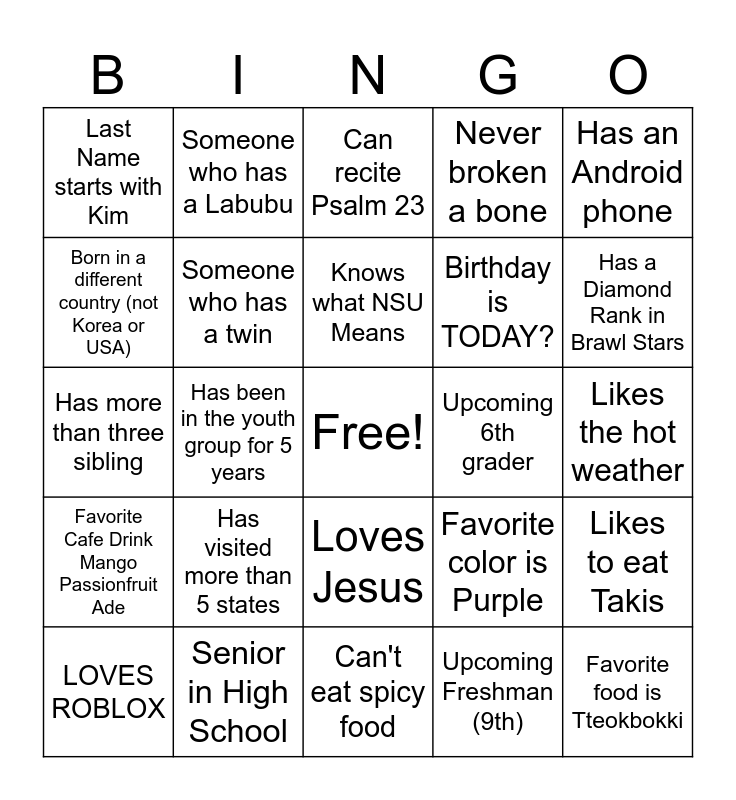 | B | I | N | G | O |
|---|---|---|---|---|
| Last Name starts with Kim | Someone who has a Labubu | Can recite Psalm 23 | Never broken a bone | Has an Android phone |
| Born in a different country (not Korea or USA) | Someone who has a twin | Knows what NSU Means | Birthday is TODAY? | Has a Diamond Rank in Brawl Stars |
| Has more than three sibling | Has been in the youth group for 5 years | Free! | Upcoming 6th grader | Likes the hot weather |
| Favorite Cafe Drink Mango Passionfruit Ade | Has visited more than 5 states | Loves Jesus | Favorite color is Purple | Likes to eat Takis |
| LOVES ROBLOX | Senior in High School | Can't eat spicy food | Upcoming Freshman (9th) | Favorite food is Tteokbokki |